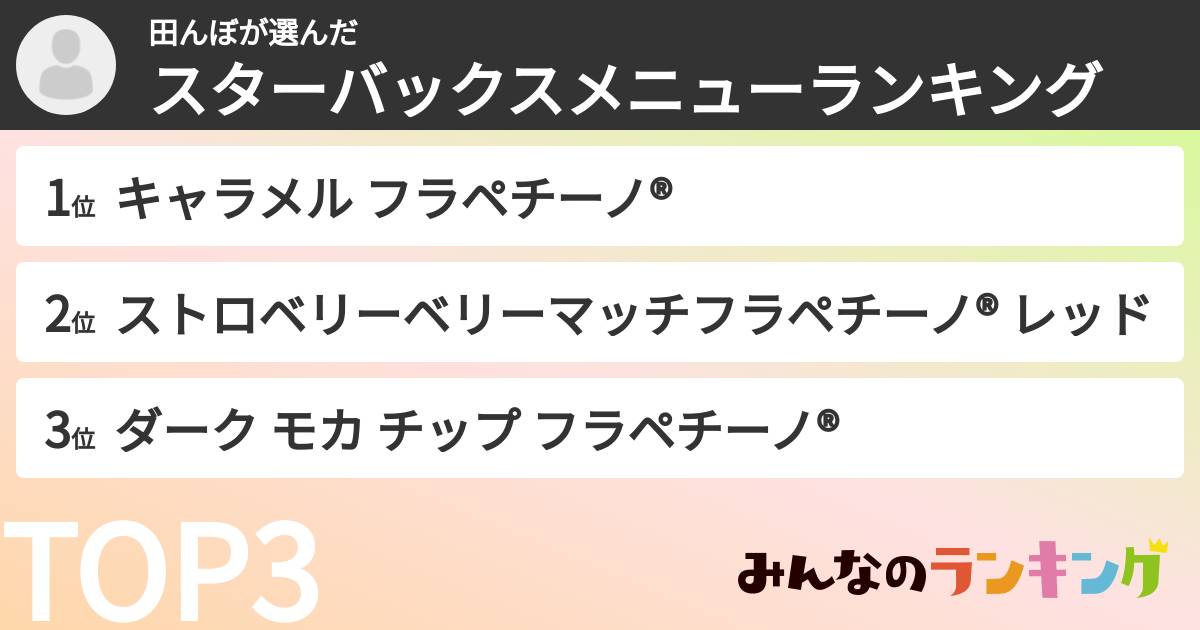 田んぼが選んだ
スターバックスメニューランキング

1位 キャラメル フラペチーノ®

2位 ストロベリーベリーマッチフラペチーノ® レッド

3位 ダーク モカ チップ フラペチーノ®

TOP3

みんなのランキング